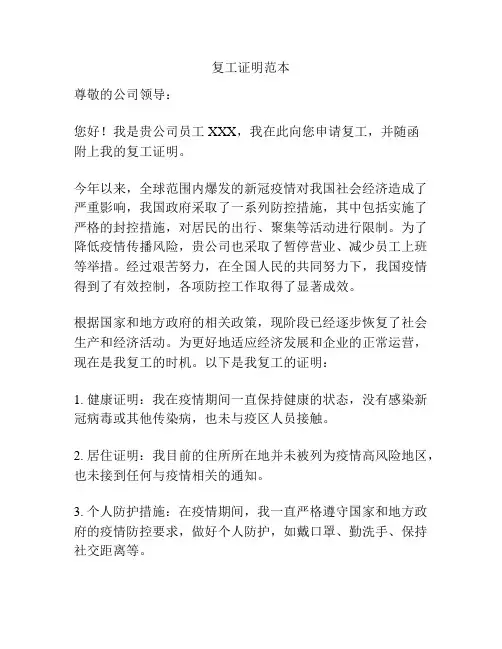 复工证明范本

尊敬的公司领导：

您好！我是贵公司员工 XXX，我在此向您申请复工，并随函附上我的复工证明。

今年以来，全球范围内爆发的新冠疫情对我国社会经济造成了严重影响，我国政府采取了一系列防控措施，其中包括实施了严格的封控措施，对居民的出行、聚集等活动进行限制。为了降低疫情传播风险，贵公司也采取了暂停营业、减少员工上班等举措。经过艰苦努力，在全国人民的共同努力下，我国疫情得到了有效控制，各项防控工作取得了显著成效。

根据国家和地方政府的相关政策，现阶段已经逐步恢复了社会生产和经济活动。为更好地适应经济发展和企业的正常运营，现在是我复工的时机。以下是我复工的证明：

1. 健康证明：我在疫情期间一直保持健康的状态，没有感染新冠病毒或其他传染病，也未与疫区人员接触。

2. 居住证明：我目前的住所所在地并未被列为疫情高风险地区，也未接到任何与疫情相关的通知。

3. 个人防护措施：在疫情期间，我一直严格遵守国家和地方政府的疫情防控要求，做好个人防护，如戴口罩、勤洗手、保持社交距离等。